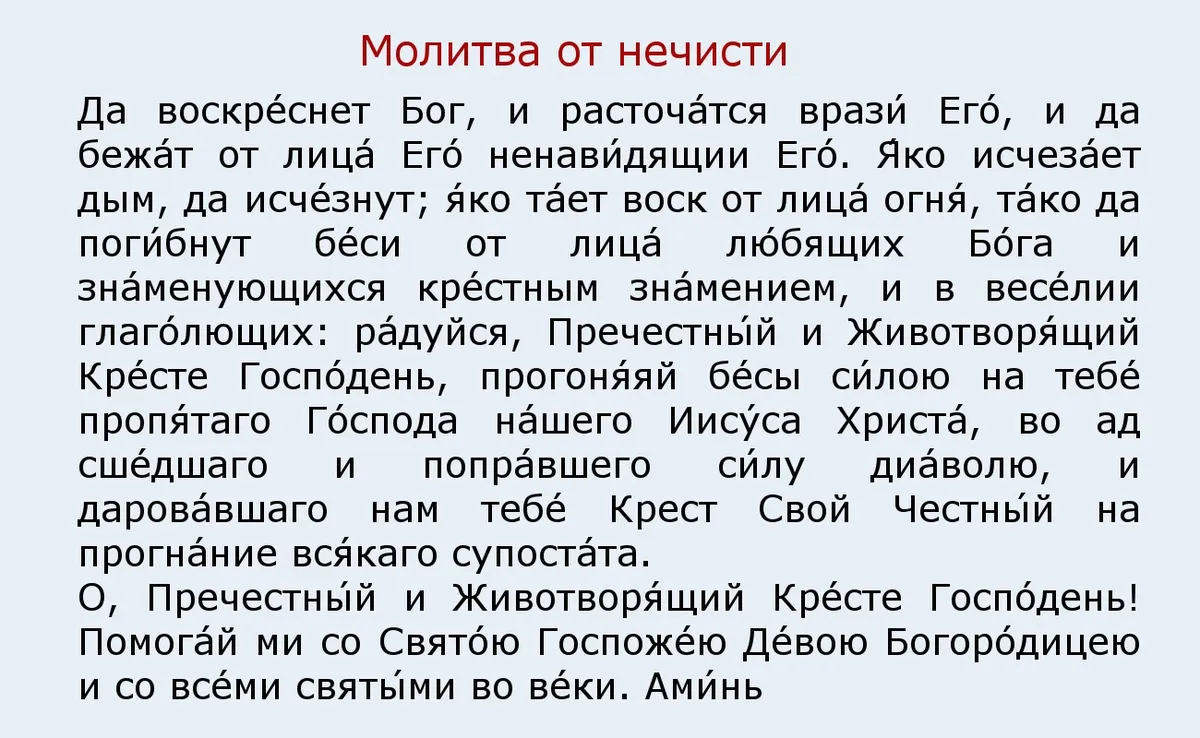 Молитва от нечисти

Да воскре́снет Бог, и расточа́тся врази́ Его́, и да бежа́т от лица́ Его́ ненави́дящии Его́. Я́ко исчеза́ет дым, да исче́знут; я́ко та́ет воск от лица́ огня́, та́ко да поги́бнут бе́си от лица́ лю́бящих Бо́га и зна́менующихся кре́стным зна́мением, и в весе́лии глаго́лющих: ра́дуйся, Пречестны́й и Животворя́щий Кре́сте Госпо́день, прогоня́яй бе́сы си́лою на тебе́ пропя́таго Го́спода на́шего Иису́са Христа́, во ад сше́дшаго и попра́вшего си́лу диа́волю, и дарова́вшаго нам тебе́ Крест Свой Честны́й на прогна́ние вся́каго супоста́та.
О, Пречестны́й и Животворя́щий Кре́сте Госпо́день! Помога́й ми со Свято́ю Госпоже́ю Де́вою Богоро́дицею и со все́ми святы́ми во ве́ки. Ами́нь